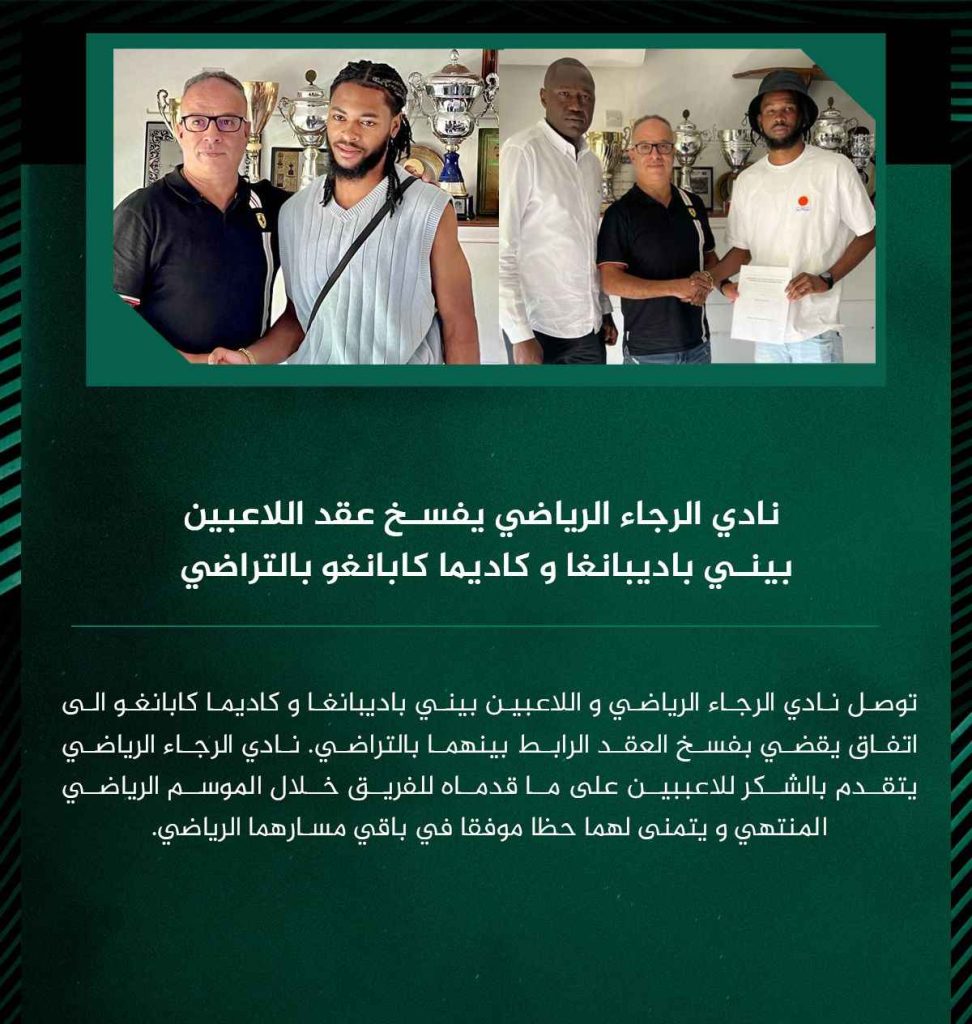 نادي الرجاء الرياضي يفسخ عقد اللاعبين بيني باديبانغا و كاديما كابانغو بالتراضي

توصل نادي الرجاء الرياضي و اللاعبين بيني باديبانغا و كاديما كابانغو الى اتفاق يقضي بفسخ العقد الرابط بينهما بالتراضي. نادي الرجاء الرياضي يتقدم بالشكر للاعبين على ما قدماه للفريق خلال الموسم الرياضي المنتهي و يتمنى لهما حظا موفقا في باقي مسارهما الرياضي.